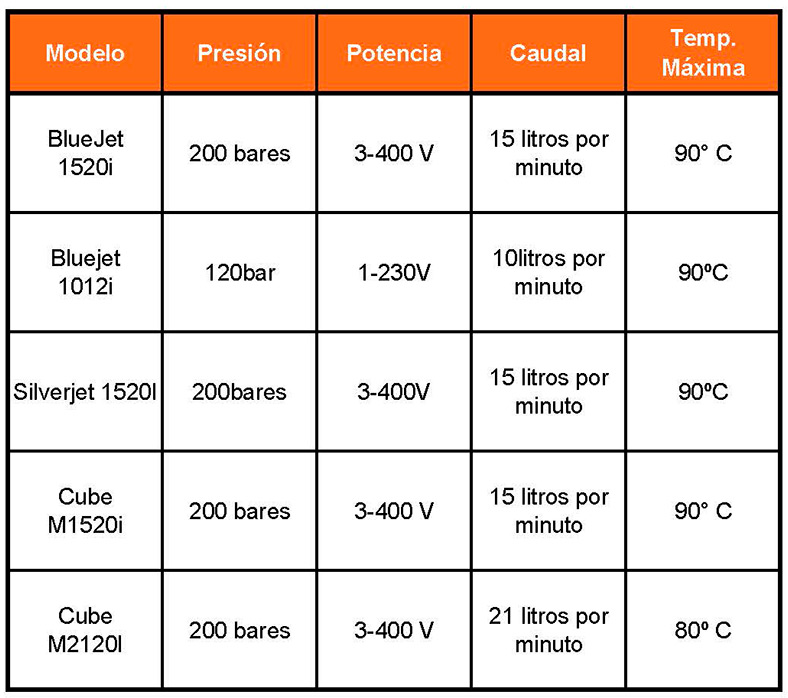 | Modelo | Presión | Potencia | Caudal | Temp. Máxima |
|---|---|---|---|---|
| BlueJet 1520i | 200 bares | 3-400 V | 15 litros por minuto | 90° C |
| Bluejet 1012i | 120bar | 1-230V | 10litros por minuto | 90ºC |
| Silverjet 1520I | 200bares | 3-400V | 15 litros por minuto | 90ºC |
| Cube M1520i | 200 bares | 3-400 V | 15 litros por minuto | 90° C |
| Cube M2120I | 200 bares | 3-400 V | 21 litros por minuto | 80º C |